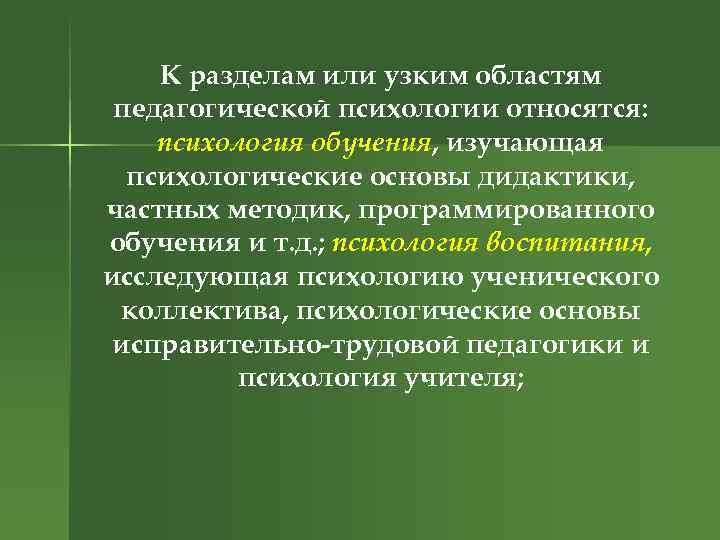 К разделам или узким областям педагогической психологии относятся: психология обучения, изучающая психологические основы дидактики, частных методик, программированного обучения и т.д.; психология воспитания, исследующая психологию ученического коллектива, психологические основы исправительно-трудовой педагогики и психология учителя;